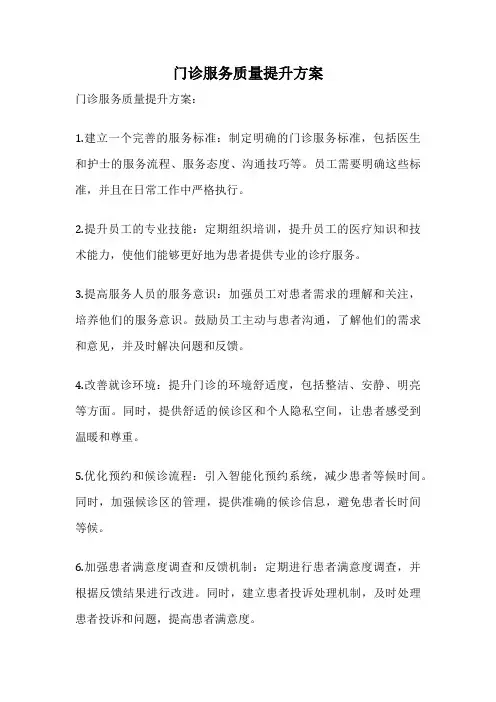 门诊服务质量提升方案

门诊服务质量提升方案：

1.建立一个完善的服务标准：制定明确的门诊服务标准，包括医生和护士的服务流程、服务态度、沟通技巧等。员工需要明确这些标准，并且在日常工作中严格执行。

2.提升员工的专业技能：定期组织培训，提升员工的医疗知识和技术能力，使他们能够更好地为患者提供专业的诊疗服务。

3.提高服务人员的服务意识：加强员工对患者需求的理解和关注，培养他们的服务意识。鼓励员工主动与患者沟通，了解他们的需求和意见，并及时解决问题和反馈。

4.改善就诊环境：提升门诊的环境舒适度，包括整洁、安静、明亮等方面。同时，提供舒适的候诊区和个人隐私空间，让患者感受到温暖和尊重。

5.优化预约和候诊流程：引入智能化预约系统，减少患者等候时间。同时，加强候诊区的管理，提供准确的候诊信息，避免患者长时间等候。

6.加强患者满意度调查和反馈机制：定期进行患者满意度调查，并根据反馈结果进行改进。同时，建立患者投诉处理机制，及时处理患者投诉和问题，提高患者满意度。